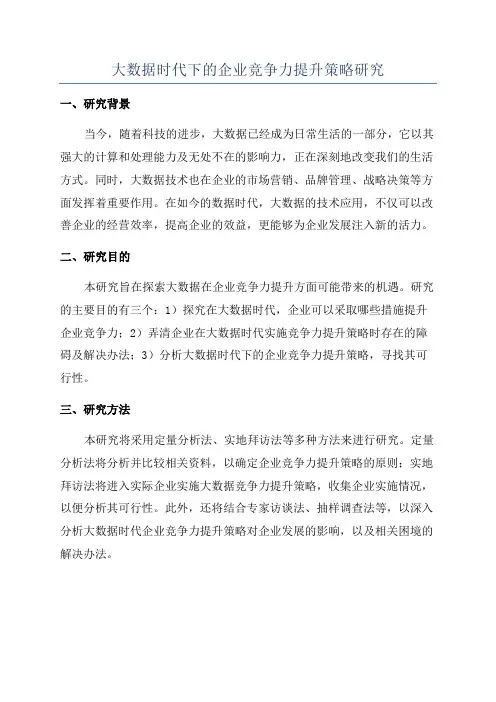 大数据时代下的企业竞争力提升策略研究

一、研究背景

当今，随着科技的进步，大数据已经成为日常生活的一部分，它以其强大的计算和处理能力及无处不在的影响力，正在深刻地改变我们的生活方式。同时，大数据技术也在企业的市场营销、品牌管理、战略决策等方面发挥着重要作用。在如今的数据时代，大数据的技术应用，不仅可以改善企业的经营效率，提高企业的效益，更能够为企业发展注入新的活力。

二、研究目的

本研究旨在探索大数据在企业竞争力提升方面可能带来的机遇。研究的主要目的有三个：1）探究在大数据时代，企业可以采取哪些措施提升企业竞争力；2）弄清企业在大数据时代实施竞争力提升策略时存在的障碍及解决办法；3）分析大数据时代下的企业竞争力提升策略，寻找其可行性。

三、研究方法

本研究将采用定量分析法、实地拜访法等多种方法来进行研究。定量分析法将分析并比较相关资料，以确定企业竞争力提升策略的原则；实地拜访法将进入实际企业实施大数据竞争力提升策略，收集企业实施情况，以便分析其可行性。此外，还将结合专家访谈法、抽样调查法等，以深入分析大数据时代企业竞争力提升策略对企业发展的影响，以及相关困境的解决办法。